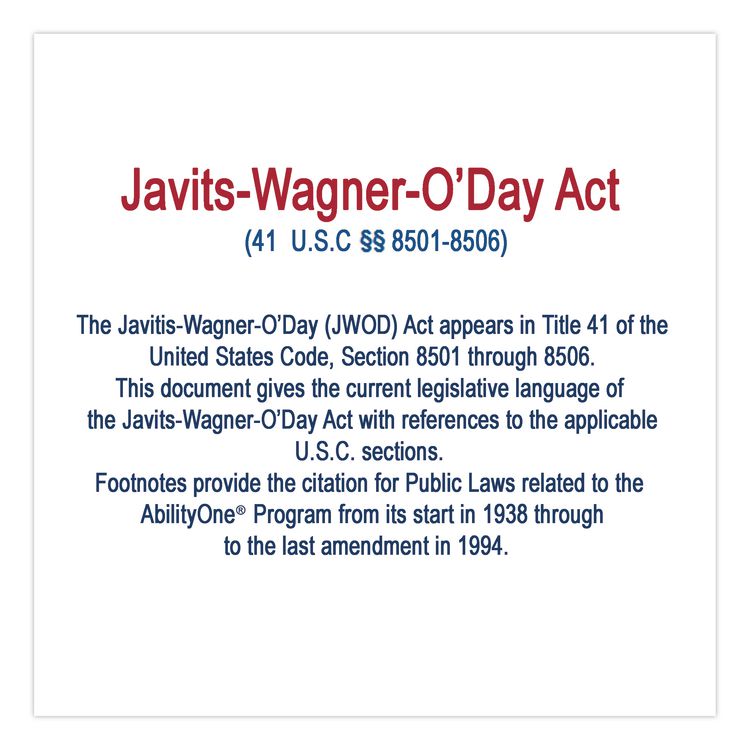 Javits-Wagner-O'Day Act
(41 U.S.C §§ 8501-8506)

The Javitis-Wagner-O'Day (JWOD) Act appears in Title 41 of the United States Code, Section 8501 through 8506.
This document gives the current legislative language of the Javits-Wagner-O'Day Act with references to the applicable U.S.C. sections.
Footnotes provide the citation for Public Laws related to the AbilityOne® Program from its start in 1938 through to the last amendment in 1994.